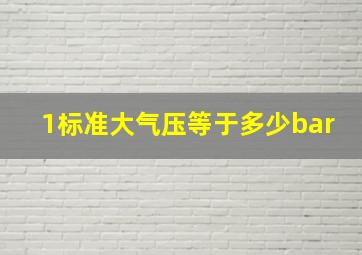 1标准大气压等于多少bar